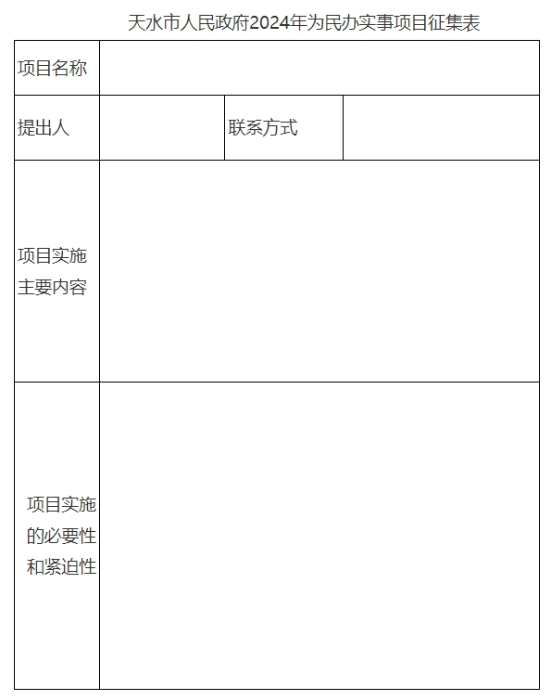 天水市人民政府2024年为民办实事项目征集表

| 项目名称 | | | |
|---|---|---|---|
| 提出人 | | 联系方式 | |
| 项目实施主要内容 | | | |
| 项目实施的必要性和紧迫性 | | | |